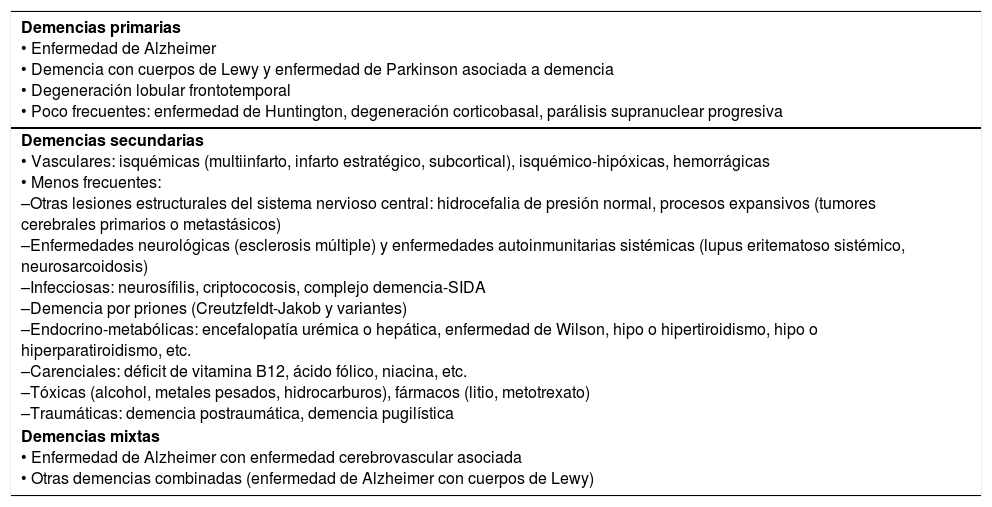 **Demencias primarias**
• Enfermedad de Alzheimer
• Demencia con cuerpos de Lewy y enfermedad de Parkinson asociada a demencia
• Degeneración lobular frontotemporal
• Poco frecuentes: enfermedad de Huntington, degeneración corticobasal, parálisis supranuclear progresiva

**Demencias secundarias**
• Vasculares: isquémicas (multiinfarto, infarto estratégico, subcortical), isquémico-hipóxicas, hemorrágicas
• Menos frecuentes:
–Otras lesiones estructurales del sistema nervioso central: hidrocefalia de presión normal, procesos expansivos (tumores cerebrales primarios o metastásicos)
–Enfermedades neurológicas (esclerosis múltiple) y enfermedades autoinmunitarias sistémicas (lupus eritematoso sistémico, neurosarcoidosis)
–Infecciosas: neurosífilis, criptococosis, complejo demencia-SIDA
–Demencia por priones (Creutzfeldt-Jakob y variantes)
–Endocrino-metabólicas: encefalopatía urémica o hepática, enfermedad de Wilson, hipo o hipertiroidismo, hipo o hiperparatiroidismo, etc.
–Carenciales: déficit de vitamina B12, ácido fólico, niacina, etc.
–Tóxicas (alcohol, metales pesados, hidrocarburos), fármacos (litio, metotrexato)
–Traumáticas: demencia postraumática, demencia pugilística
**Demencias mixtas**
• Enfermedad de Alzheimer con enfermedad cerebrovascular asociada
• Otras demencias combinadas (enfermedad de Alzheimer con cuerpos de Lewy)